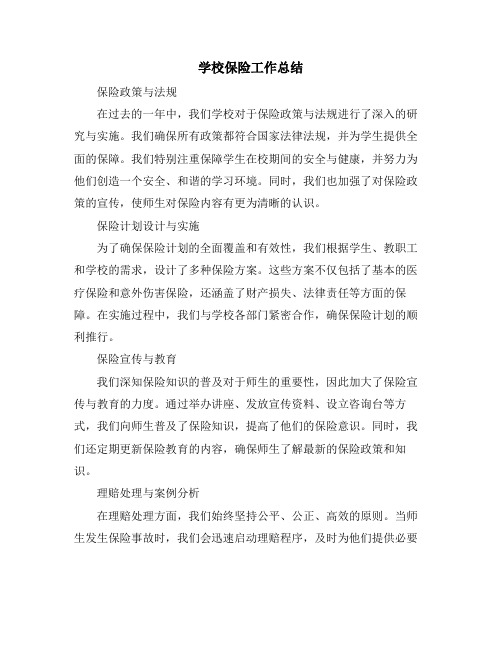 学校保险工作总结

保险政策与法规

在过去的一年中，我们学校对于保险政策与法规进行了深入的研究与实施。我们确保所有政策都符合国家法律法规，并为学生提供全面的保障。我们特别注重保障学生在校期间的安全与健康，并努力为他们创造一个安全、和谐的学习环境。同时，我们也加强了对保险政策的宣传，使师生对保险内容有更为清晰的认识。

保险计划设计与实施

为了确保保险计划的全面覆盖和有效性，我们根据学生、教职工和学校的需求，设计了多种保险方案。这些方案不仅包括了基本的医疗保险和意外伤害保险，还涵盖了财产损失、法律责任等方面的保障。在实施过程中，我们与学校各部门紧密合作，确保保险计划的顺利推行。

保险宣传与教育

我们深知保险知识的普及对于师生的重要性，因此加大了保险宣传与教育的力度。通过举办讲座、发放宣传资料、设立咨询台等方式，我们向师生普及了保险知识，提高了他们的保险意识。同时，我们还定期更新保险教育的内容，确保师生了解最新的保险政策和知识。

理赔处理与案例分析

在理赔处理方面，我们始终坚持公平、公正、高效的原则。当师生发生保险事故时，我们会迅速启动理赔程序，及时为他们提供必要